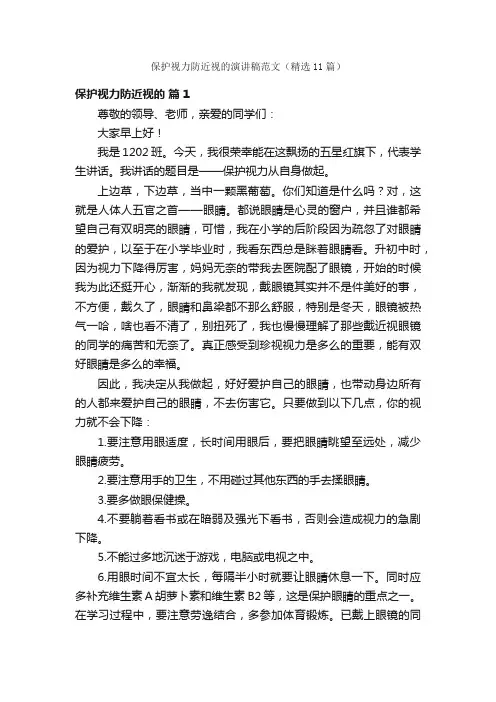 保护视力防近视的演讲稿范文（精选 11 篇）

保护视力防近视的 篇 1

尊敬的领导、老师，亲爱的同学们：

大家早上好！

我是 1202 班。今天，我很荣幸能在这飘扬的五星红旗下，代表学生讲话。我讲话的题目是——保护视力从自身做起。

上边草，下边草，当中一颗黑葡萄。你们知道是什么吗？对，这就是人体人五官之首——眼睛。都说眼睛是心灵的窗户，并且谁都希望自己有双明亮的眼睛，可惜，我在小学的后阶段因为疏忽了对眼睛的爱护，以至于在小学毕业时，我看东西总是眯着眼睛看。升初中时，因为视力下降得厉害，妈妈无奈的带我去医院配了眼镜，开始的时候我为此还挺开心，渐渐的我就发现，戴眼镜其实并不是件美好的事，不方便，戴久了，眼睛和鼻梁都不那么舒服，特别是冬天，眼镜被热气一哈，啥也看不清了，别扭死了，我也慢慢理解了那些戴近视眼镜的同学的痛苦和无奈了。真正感受到珍视视力是多么的重要，能有双好眼睛是多么的幸福。

因此，我决定从我做起，好好爱护自己的眼睛，也带动身边所有的人都来爱护自己的眼睛，不去伤害它。只要做到以下几点，你的视力就不会下降：

1.要注意用眼适度，长时间用眼后，要把眼睛眺望至远处，减少眼睛疲劳。

2.要注意用手的卫生，不用碰过其他东西的手去揉眼睛。

3.要多做眼保健操。

4.不要躺着看书或在暗弱及强光下看书，否则会造成视力的急剧下降。

5.不能过多地沉迷于游戏，电脑或电视之中。

6.用眼时间不宜太长，每隔半小时就要让眼睛休息一下。同时应多补充维生素 A 胡萝卜素和维生素 B2 等，这是保护眼睛的重点之一。在学习过程中，要注意劳逸结合，多参加体育锻炼。已戴上眼镜的同